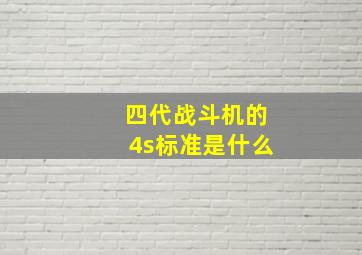 四代战斗机的
4s标准是什么